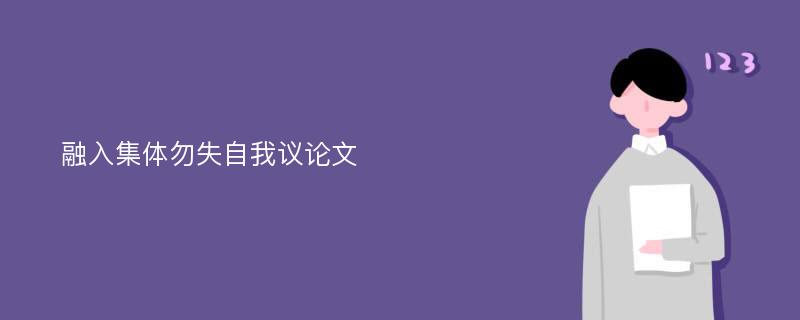 融入集体勿失自我议论文

123